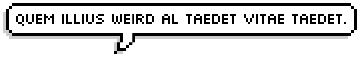 QUEM ILLIUS WEIRD AL TAEDET VITAE TAEDET.